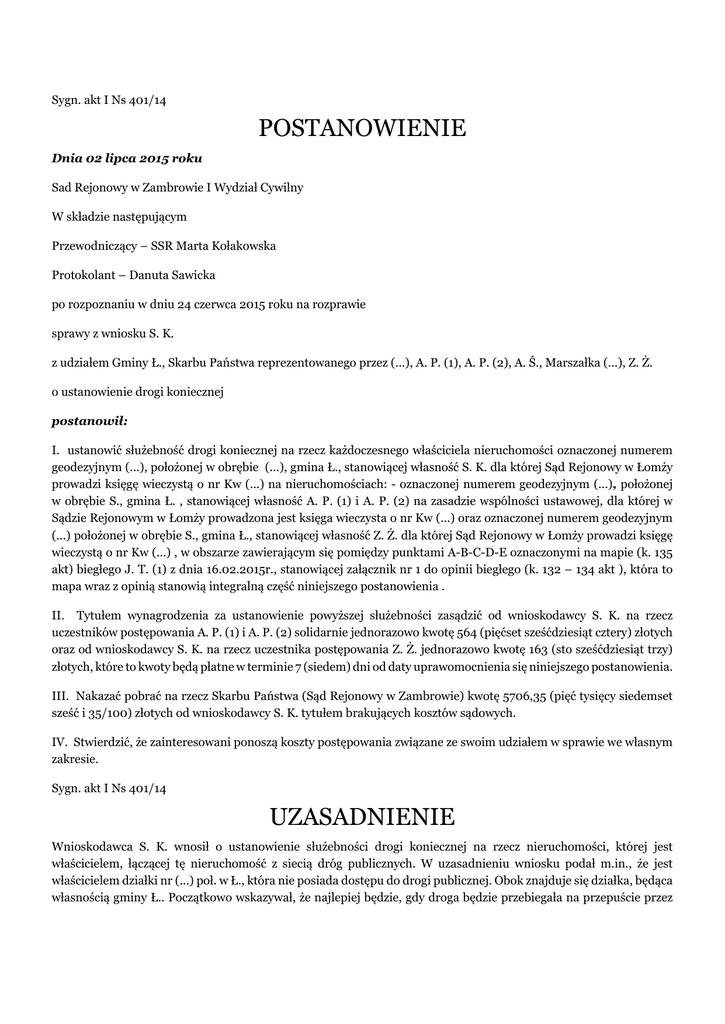 Sygn. akt I Ns 401/14

POSTANOWIENIE

Dnia 02 lipca 2015 roku

Sad Rejonowy w Zambrowie I Wydział Cywilny

W składzie następującym

Przewodniczący – SSR Marta Kołakowska

Protokolant – Danuta Sawicka

po rozpoznaniu w dniu 24 czerwca 2015 roku na rozprawie

sprawy z wniosku S. K.

z udziałem Gminy Ł., Skarbu Państwa reprezentowanego przez (...), A. P. (1), A. P. (2), A. Ś., Marszałka (...), Z. Ż.

o ustanowienie drogi koniecznej

postanowił:

I. ustanowić służebność drogi koniecznej na rzecz każdoczesnego właściciela nieruchomości oznaczonej numerem geodezyjnym (...), położonej w obrębie (...), gmina Ł., stanowiącej własność S. K. dla której Sąd Rejonowy w Łomży prowadzi księgę wieczystą o nr Kw (...) na nieruchomościach: - oznaczonej numerem geodezyjnym (...), położonej w obrębie S., gmina Ł. , stanowiącej własność A. P. (1) i A. P. (2) na zasadzie wspólności ustawowej, dla której w Sądzie Rejonowym w Łomży prowadzona jest księga wieczysta o nr Kw (...) oraz oznaczonej numerem geodezyjnym (...) położonej w obrębie S., gmina Ł., stanowiącej własność Z. Ż. dla której Sąd Rejonowy w Łomży prowadzi księgę wieczystą o nr Kw (...) , w obszarze zawierającym się pomiędzy punktami A-B-C-D-E oznaczonymi na mapie (k. 135 akt) biegłego J. T. (1) z dnia 16.02.2015r., stanowiącej załącznik nr 1 do opinii biegłego (k. 132 – 134 akt ), która to mapa wraz z opinią stanowią integralną część niniejszego postanowienia .

II. Tytułem wynagrodzenia za ustanowienie powyższej służebności zasądzić od wnioskodawcy S. K. na rzecz uczestników postępowania A. P. (1) i A. P. (2) solidarnie jednorazowo kwotę 564 (pięćset sześćdziesiąt cztery) złotych oraz od wnioskodawcy S. K. na rzecz uczestnika postępowania Z. Ż. jednorazowo kwotę 163 (sto sześćdziesiąt trzy) złotych, które to kwoty będą płatne w terminie 7 (siedem) dni od daty uprawomocnienia się niniejszego postanowienia.

III. Nakazać pobrać na rzecz Skarbu Państwa (Sąd Rejonowy w Zambrowie) kwotę 5706,35 (pięć tysięcy siedemset sześć i 35/100) złotych od wnioskodawcy S. K. tytułem brakujących kosztów sądowych.

IV. Stwierdzić, że zainteresowani ponoszą koszty postępowania związane ze swoim udziałem w sprawie we własnym zakresie.

Sygn. akt I Ns 401/14

UZASADNIENIE

Wnioskodawca S. K. wnosił o ustanowienie służebności drogi koniecznej na rzecz nieruchomości, której jest właścicielem, łączącej tę nieruchomość z siecią dróg publicznych. W uzasadnieniu wniosku podał m.in., że jest właścicielem działki nr (...) poł. w Ł., która nie posiada dostępu do drogi publicznej. Obok znajduje się działka, będąca własnością gminy Ł.. Początkowo wskazywał, że najlepiej będzie, gdy droga będzie przebiegała na przepuście przez